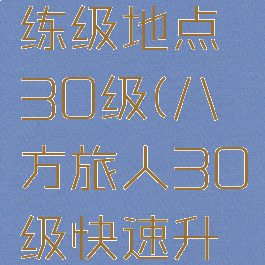 练级地点30级(八方旅人30级快速升